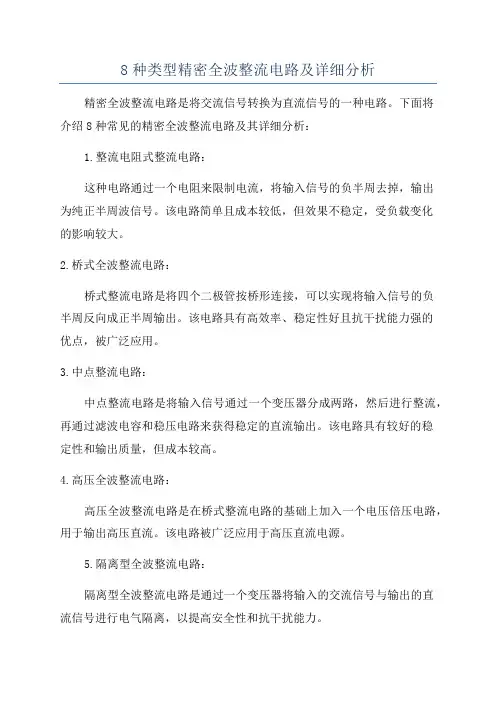 8 种类型精密全波整流电路及详细分析

精密全波整流电路是将交流信号转换为直流信号的一种电路。下面将介绍 8 种常见的精密全波整流电路及其详细分析：

1.整流电阻式整流电路：

这种电路通过一个电阻来限制电流，将输入信号的负半周去掉，输出为纯正半周波信号。该电路简单且成本较低，但效果不稳定，受负载变化的影响较大。

2.桥式全波整流电路：

桥式整流电路是将四个二极管按桥形连接，可以实现将输入信号的负半周反向成正半周输出。该电路具有高效率、稳定性好且抗干扰能力强的优点，被广泛应用。

3.中点整流电路：

中点整流电路是将输入信号通过一个变压器分成两路，然后进行整流，再通过滤波电容和稳压电路来获得稳定的直流输出。该电路具有较好的稳定性和输出质量，但成本较高。

4.高压全波整流电路：

高压全波整流电路是在桥式整流电路的基础上加入一个电压倍压电路，用于输出高压直流。该电路被广泛应用于高压直流电源。

5.隔离型全波整流电路：

隔离型全波整流电路是通过一个变压器将输入的交流信号与输出的直流信号进行电气隔离，以提高安全性和抗干扰能力。